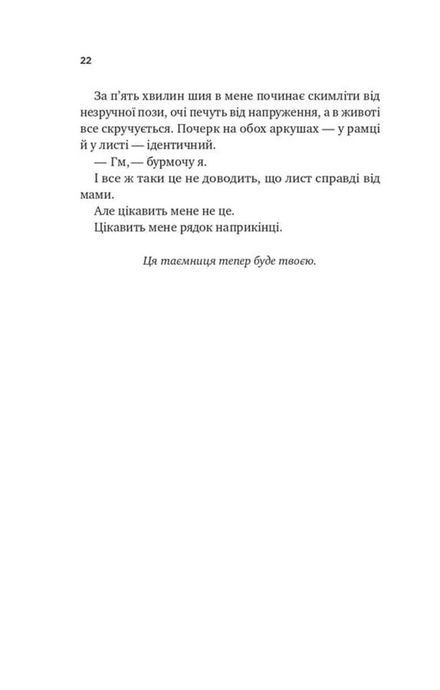 22

За п'ять хвилин шия в мене починає скимліти від незручної пози, очі печуть від напруження, а в животі все скручується. Почерк на обох аркушах — у рамці й у листі — ідентичний.

— Гм,— бурмочу я.

І все ж таки це не доводить, що лист справді від мами.

Але цікавить мене не це.

Цікавить мене рядок наприкінці.

Ця таємниця тепер буде твоєю.